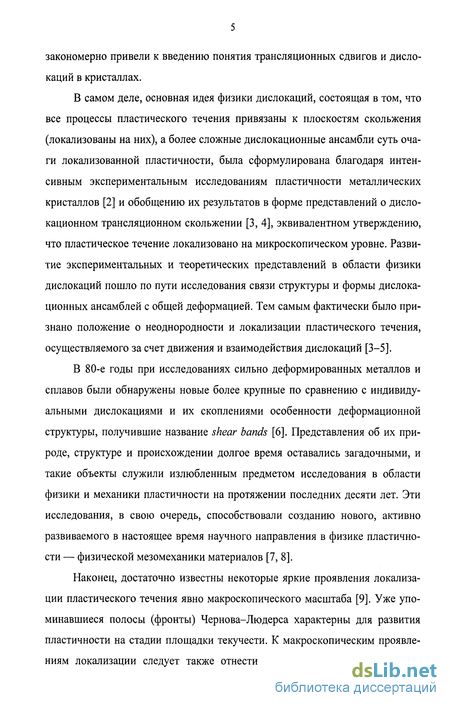 5

закономерно привели к введению понятия трансляционных сдвигов и дислокаций в кристаллах.

В самом деле, основная идея физики дислокаций, состоящая в том, что все процессы пластического течения привязаны к плоскостям скольжения (локализованы на них), а более сложные дислокационные ансамбли суть очаги локализованной пластичности, была сформулирована благодаря интенсивным экспериментальным исследованиям пластичности металлических кристаллов [2] и обобщению их результатов в форме представлений о дислокационном трансляционном скольжении [3, 4], эквивалентном утверждению, что пластическое течение локализовано на микроскопическом уровне. Развитие экспериментальных и теоретических представлений в области физики дислокаций пошло по пути исследования связи структуры и формы дислокационных ансамблей с общей деформацией. Тем самым фактически было признано положение о неоднородности и локализации пластического течения, осуществляемого за счет движения и взаимодействия дислокаций [3–5].

В 80-е годы при исследованиях сильно деформированных металлов и сплавов были обнаружены новые более крупные по сравнению с индивидуальными дислокациями и их скоплениями особенности деформационной структуры, получившие название shear bands [6]. Представления об их природе, структуре и происхождении долгое время оставались загадочными, и такие объекты служили излюбленным предметом исследования в области физики и механики пластичности на протяжении последних десяти лет. Эти исследования, в свою очередь, способствовали созданию нового, активно развиваемого в настоящее время научного направления в физике пластичности — физической мезомеханики материалов [7, 8].

Наконец, достаточно известны некоторые яркие проявления локализации пластического течения явно макроскопического масштаба [9]. Уже упоминавшиеся полосы (фронты) Чернова–Людерса характерны для развития пластичности на стадии площадки текучести. К макроскопическим проявлениям локализации следует также отнести

dsLib.net
библиотека диссертаций